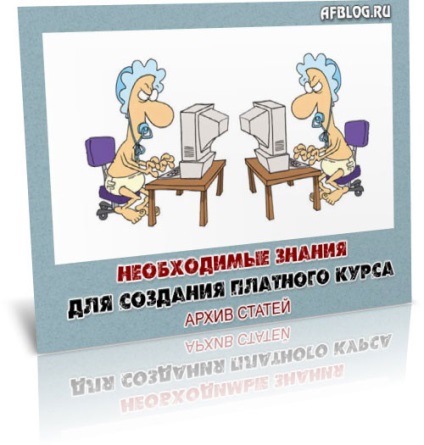 AFBLOG.RU

НЕОБХОДИМЫЕ ЗНАНИЯ
ДЛЯ СОЗДАНИЯ ПЛАТНОГО КУРСА
АРХИВ СТАТЕЙ